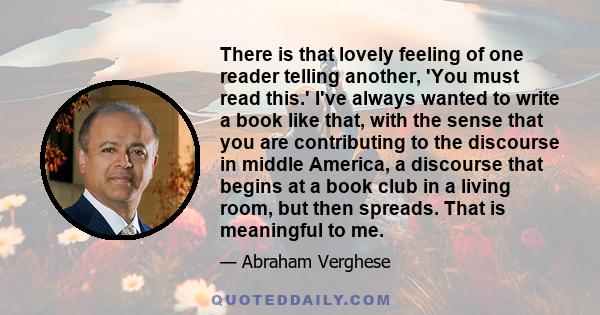 There is that lovely feeling of one reader telling another, 'You must read this.' I've always wanted to write a book like that, with the sense that you are contributing to the discourse in middle America, a discourse that begins at a book club in a living room, but then spreads. That is meaningful to me.

— Abraham Verghese

QUOTEDDAILY.COM